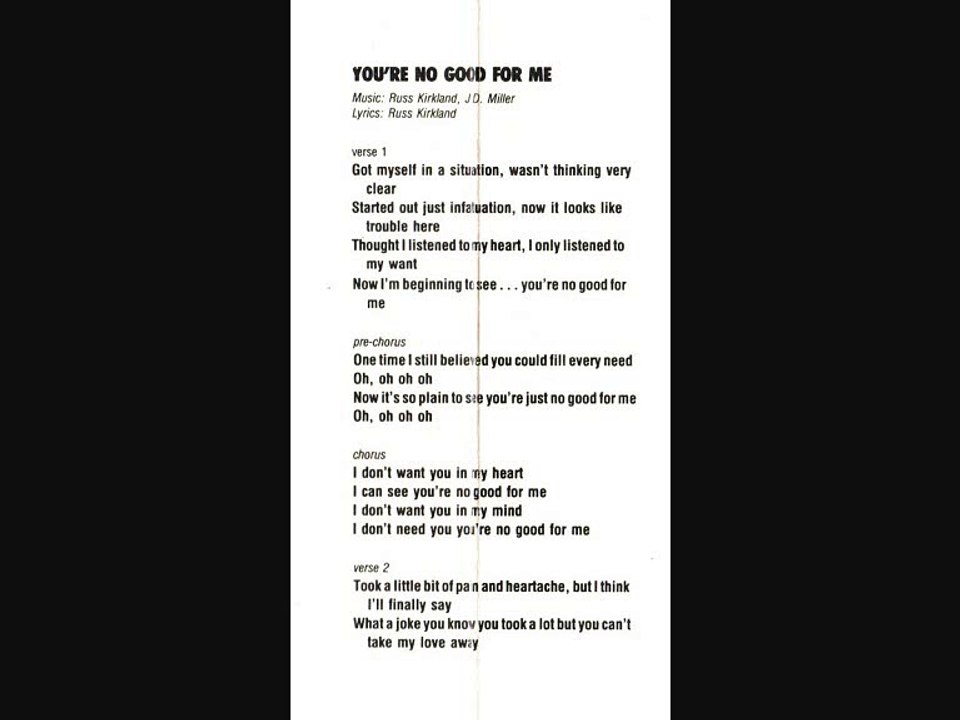 YOU'RE NO GOOD FOR ME
Music: Russ Kirkland, J.D. Miller
Lyrics: Russ Kirkland

verse 1
Got myself in a situation, wasn't thinking very clear
Started out just infatuation, now it looks like trouble here
Thought I listened to my heart, I only listened to my want
Now I'm beginning to see . . . you're no good for me

pre-chorus
One time I still believed you could fill every need
Oh, oh oh oh
Now it's so plain to see you're just no good for me
Oh, oh oh oh

chorus
I don't want you in my heart
I can see you're no good for me
I don't want you in my mind
I don't need you you're no good for me

verse 2
Took a little bit of pain and heartache, but I think I'll finally say
What a joke you know you took a lot but you can't take my love away